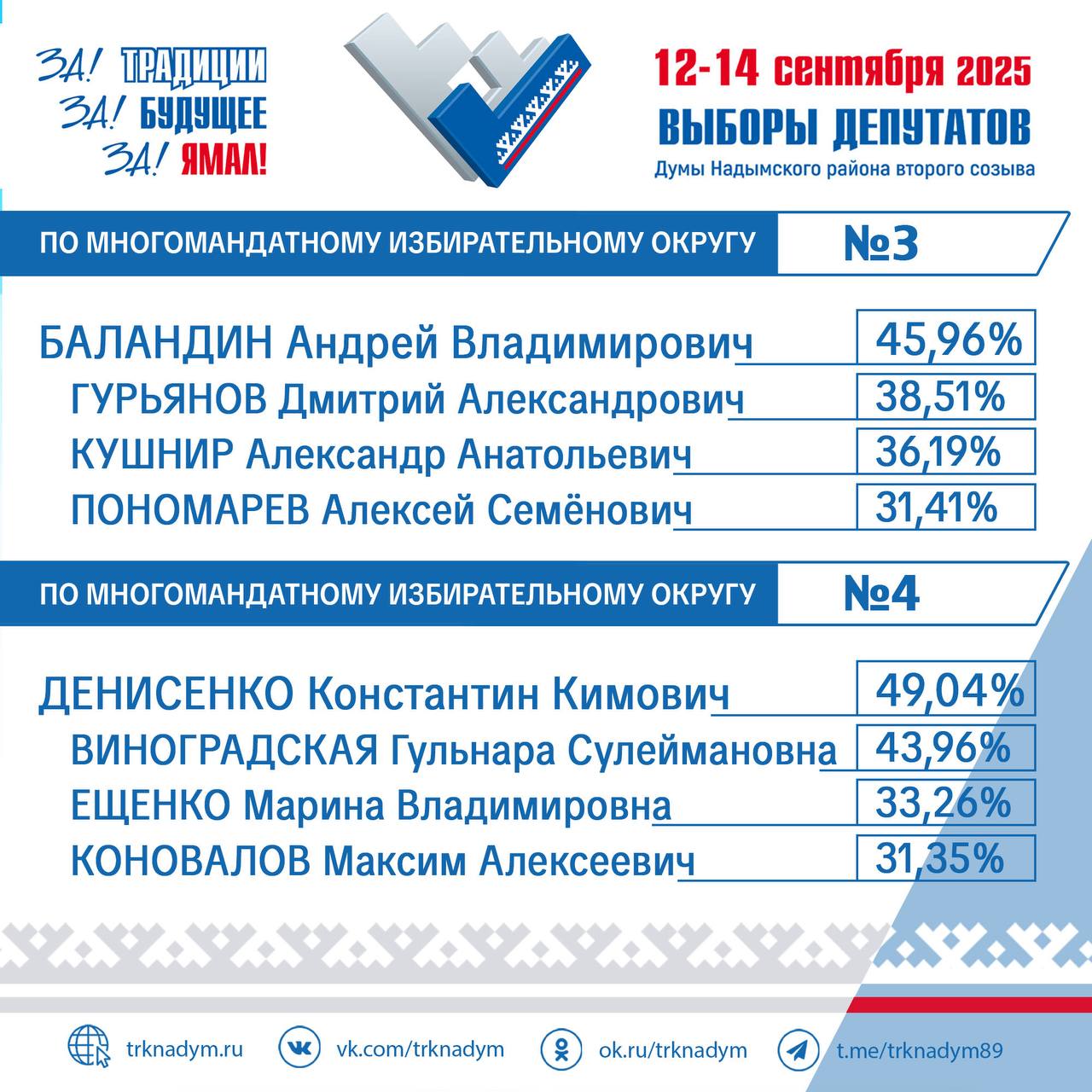 ЗА! ТРАДИЦИИ
ЗА! БУДУЩЕЕ
ЗА! ЯМАЛ!

12-14 сентября 2025
ВЫБОРЫ ДЕПУТАТОВ
Думы Надымского района второго созыва

ПО МНОГОМАНДАТНОМУ ИЗБИРАТЕЛЬНОМУ ОКРУГУ №3

| | |
|---|---|
| БАЛАНДИН Андрей Владимирович | 45,96% |
| ГУРЬЯНОВ Дмитрий Александрович | 38,51% |
| КУШНИР Александр Анатольевич | 36,19% |
| ПОНОМАРЕВ Алексей Семёнович | 31,41% |

ПО МНОГОМАНДАТНОМУ ИЗБИРАТЕЛЬНОМУ ОКРУГУ №4

| | |
|---|---|
| ДЕНИСЕНКО Константин Кимович | 49,04% |
| ВИНОГРАДСКАЯ Гульнара Сулеймановна | 43,96% |
| ЕЩЕНКО Марина Владимировна | 33,26% |
| КОНОВАЛОВ Максим Алексеевич | 31,35% |

trknadym.ru vk.com/trknadym ok.ru/trknadym t.me/trknadym89